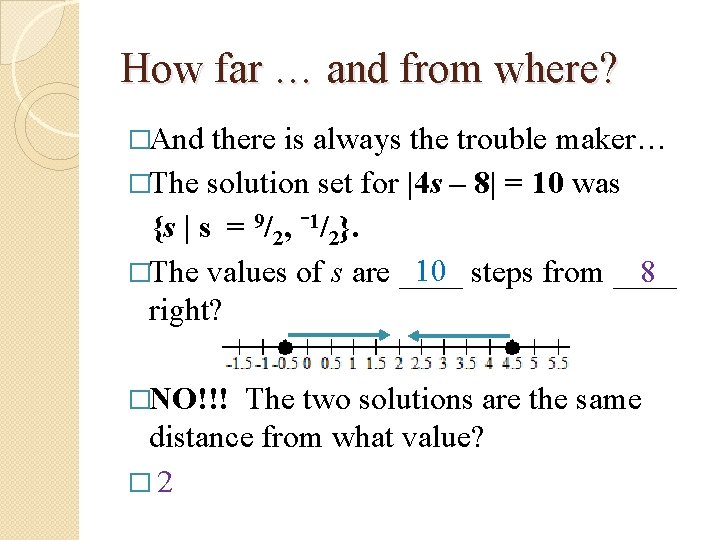 How far … and from where?

□And there is always the trouble maker…

□The solution set for $|4s - 8| = 10$ was $\{s \mid s = {}^{9}/_{2}, {}^{-1}/_{2}\}$.

□The values of $s$ are 10 steps from 8 right?

-1.5 -1 -0.5 0 0.5 1 1.5 2 2.5 3 3.5 4 4.5 5 5.5

□NO!!! The two solutions are the same distance from what value?

□2